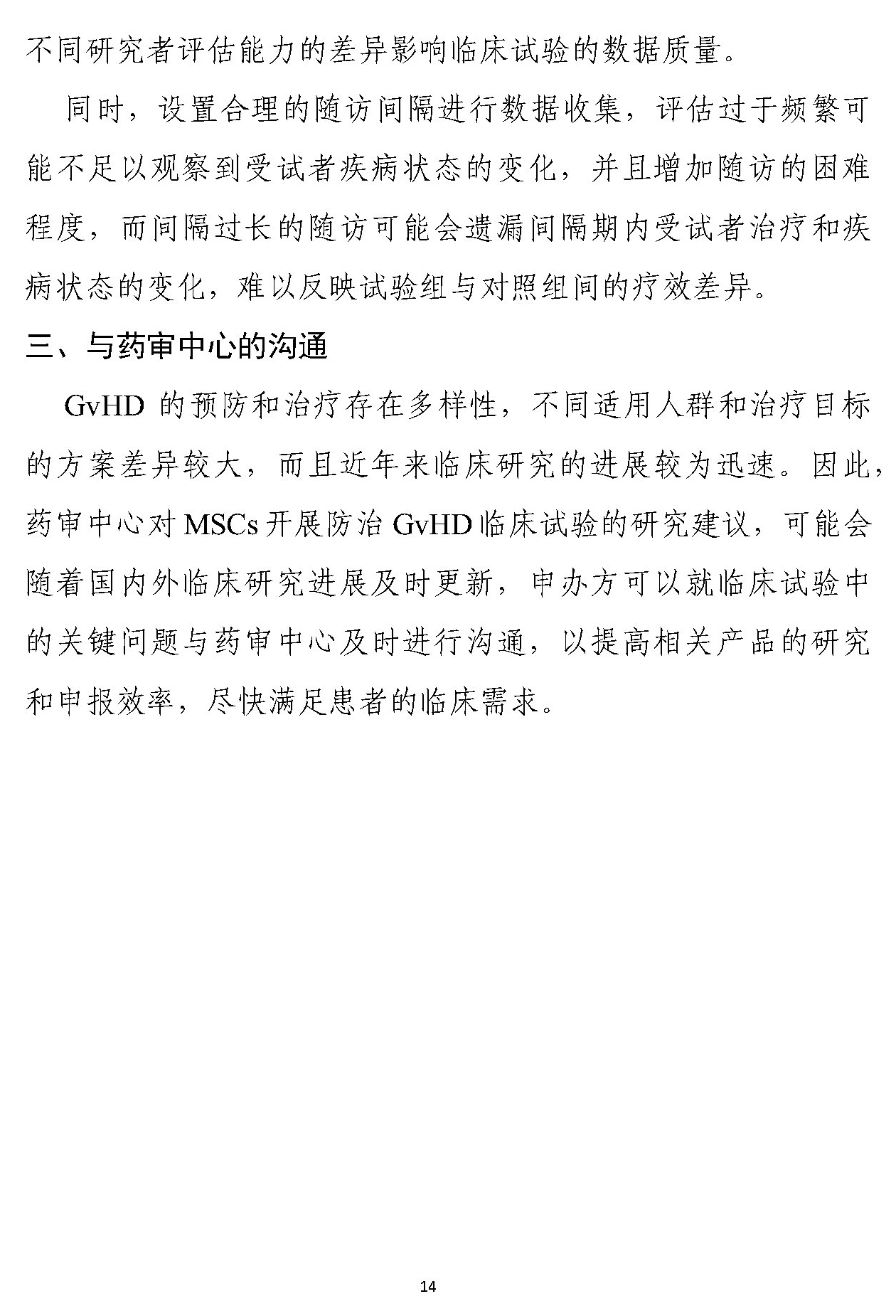 不同研究者评估能力的差异影响临床试验的数据质量。

同时，设置合理的随访间隔进行数据收集，评估过于频繁可能不足以观察到受试者疾病状态的变化，并且增加随访的困难程度，而间隔过长的随访可能会遗漏间隔期内受试者治疗和疾病状态的变化，难以反映试验组与对照组间的疗效差异。

三、与药审中心的沟通

GvHD 的预防和治疗存在多样性，不同适用人群和治疗目标的方案差异较大，而且近年来临床研究的进展较为迅速。因此，药审中心对 MSCs 开展防治 GvHD 临床试验的研究建议，可能会随着国内外临床研究进展及时更新，申办方可以就临床试验中的关键问题与药审中心及时进行沟通，以提高相关产品的研究和申报效率，尽快满足患者的临床需求。

14